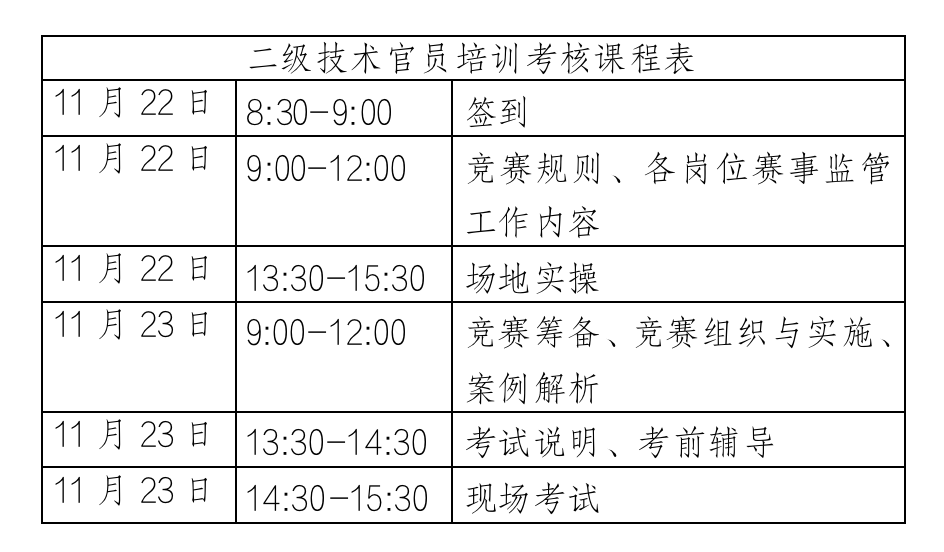 | 二级技术官员培训考核课程表 | | |
|---|---|---|
| 11月22日 | 8:30-9:00 | 签到 |
| 11月22日 | 9:00-12:00 | 竞赛规则、各岗位赛事监管工作内容 |
| 11月22日 | 13:30-15:30 | 场地实操 |
| 11月23日 | 9:00-12:00 | 竞赛筹备、竞赛组织与实施、案例解析 |
| 11月23日 | 13:30-14:30 | 考试说明、考前辅导 |
| 11月23日 | 14:30-15:30 | 现场考试 |